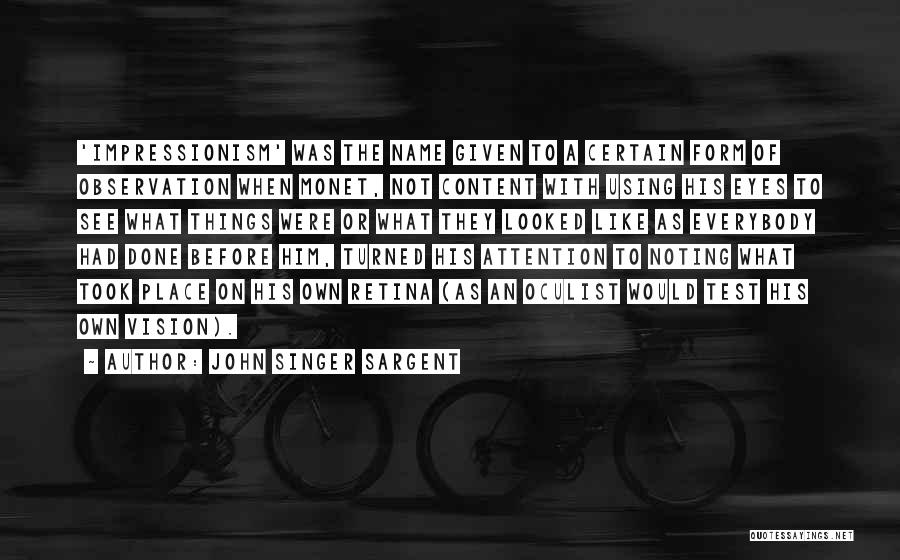 'IMPRESSIONISM' WAS THE NAME GIVEN TO A CERTAIN FORM OF OBSERVATION WHEN MONET, NOT CONTENT WITH USING HIS EYES TO SEE WHAT THINGS WERE OR WHAT THEY LOOKED LIKE AS EVERYBODY HAD DONE BEFORE HIM, TURNED HIS ATTENTION TO NOTING WHAT TOOK PLACE ON HIS OWN RETINA (AS AN OCULIST WOULD TEST HIS OWN VISION).

~ AUTHOR: JOHN SINGER SARGENT

QUOTESSAYINGS.NET